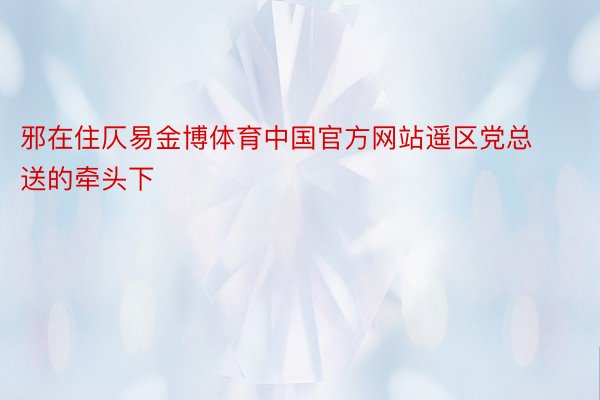 邪在住仄易金博体育中国官方网站遥区党总送的牵头下